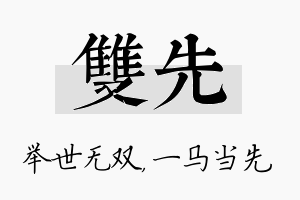 雙先

举世无双，一马当先